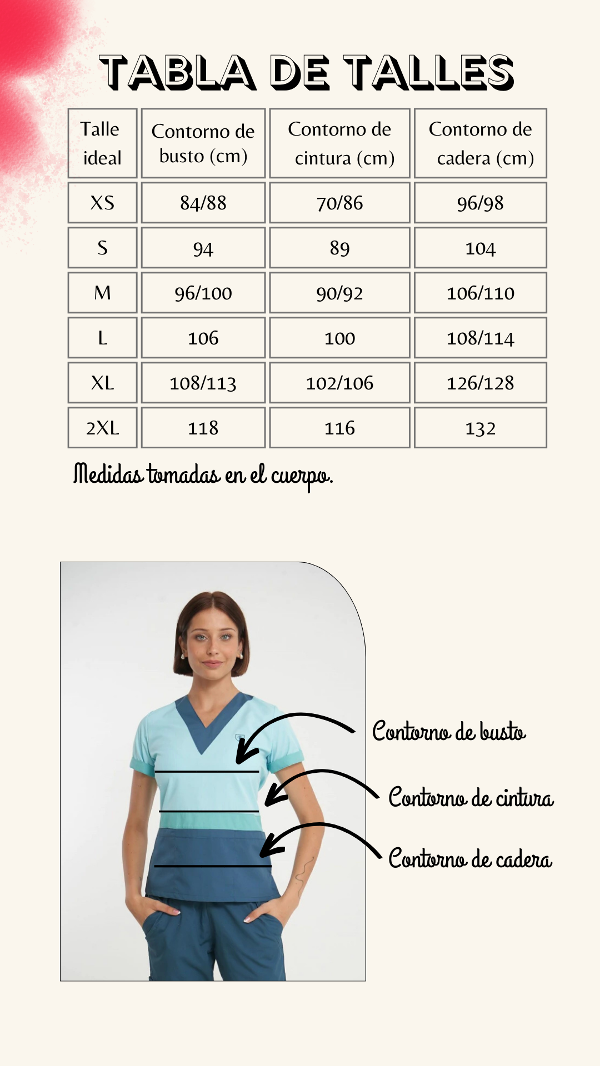 TABLA DE TALLES

| Talle ideal | Contorno de busto (cm) | Contorno de cintura (cm) | Contorno de cadera (cm) |
|---|---|---|---|
| XS | 84/88 | 70/86 | 96/98 |
| S | 94 | 89 | 104 |
| M | 96/100 | 90/92 | 106/110 |
| L | 106 | 100 | 108/114 |
| XL | 108/113 | 102/106 | 126/128 |
| 2XL | 118 | 116 | 132 |

Medidas tomadas en el cuerpo.

Contorno de busto
Contorno de cintura
Contorno de cadera